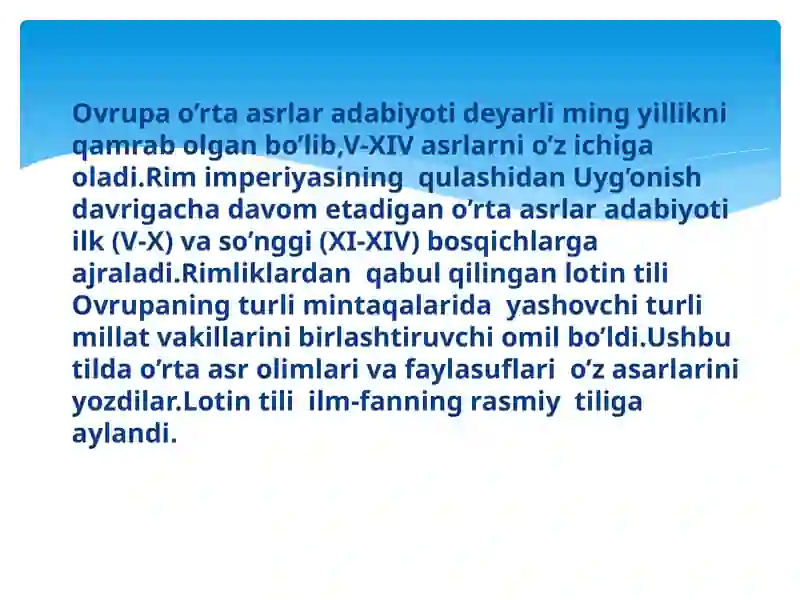 Ovrupa o’rta asrlar adabiyoti deyarli ming yillikni qamrab olgan bo’lib,V-XIV asrlarni o’z ichiga oladi.Rim imperiyasining qulashidan Uyg’onish davrigacha davom etadigan o’rta asrlar adabiyoti ilk (V-X) va so’nggi (XI-XIV) bosqichlarga ajraladi.Rimliklardan qabul qilingan lotin tili Ovrupaning turli mintaqalarida yashovchi turli millat vakillarini birlashtiruvchi omil bo’ldi.Ushbu tilda o’rta asr olimlari va faylasuflari o’z asarlarini yozdilar.Lotin tili ilm-fanning rasmiy tiliga aylandi.